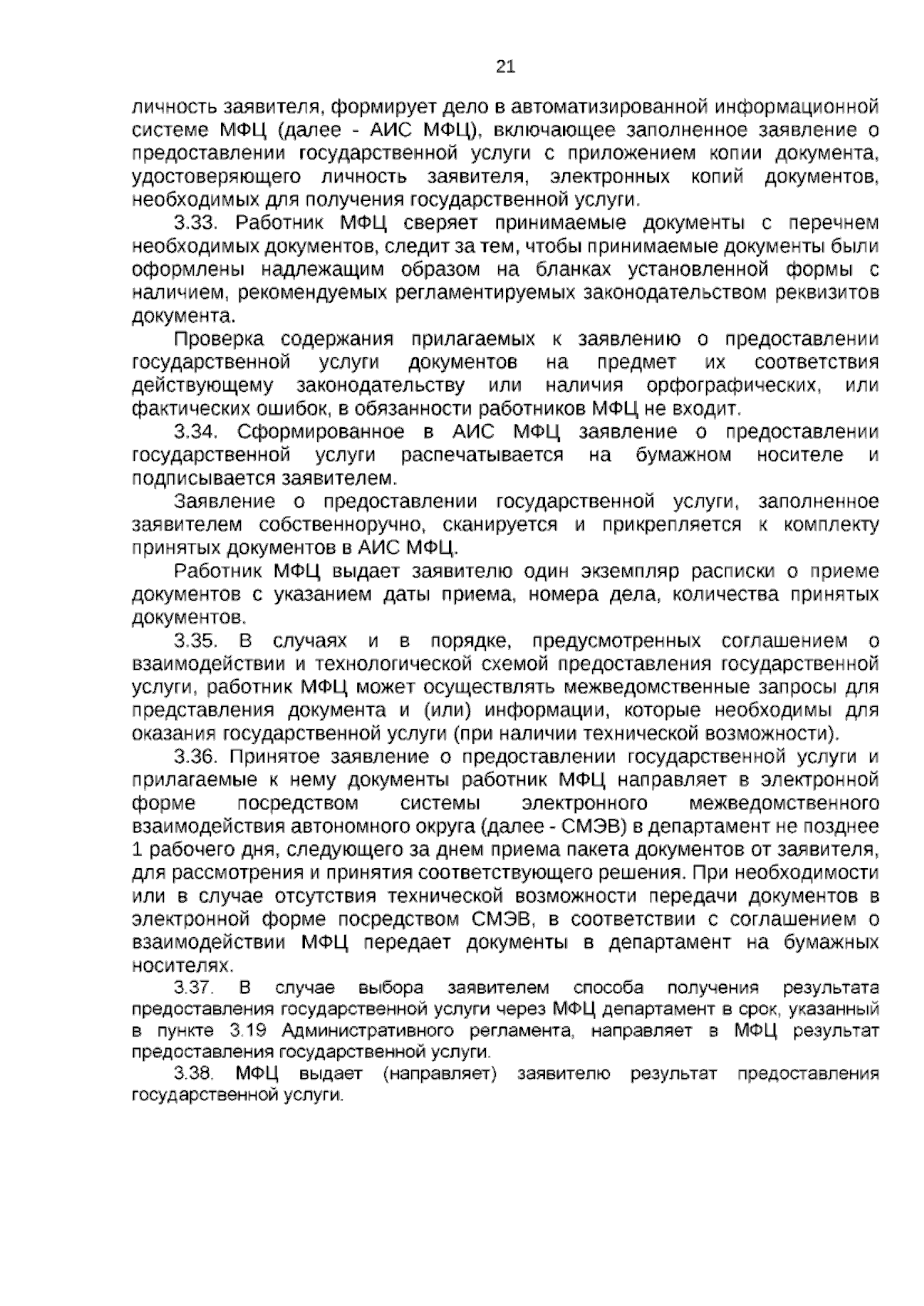 21

личность заявителя, формирует дело в автоматизированной информационной системе МФЦ (далее - АИС МФЦ), включающее заполненное заявление о предоставлении государственной услуги с приложением копии документа, удостоверяющего личность заявителя, электронных копий документов, необходимых для получения государственной услуги.

3.33. Работник МФЦ сверяет принимаемые документы с перечнем необходимых документов, следит за тем, чтобы принимаемые документы были оформлены надлежащим образом на бланках установленной формы с наличием, рекомендуемых регламентируемых законодательством реквизитов документа.

Проверка содержания прилагаемых к заявлению о предоставлении государственной услуги документов на предмет их соответствия действующему законодательству или наличия орфографических, или фактических ошибок, в обязанности работников МФЦ не входит.

3.34. Сформированное в АИС МФЦ заявление о предоставлении государственной услуги распечатывается на бумажном носителе и подписывается заявителем.

Заявление о предоставлении государственной услуги, заполненное заявителем собственноручно, сканируется и прикрепляется к комплекту принятых документов в АИС МФЦ.

Работник МФЦ выдает заявителю один экземпляр расписки о приеме документов с указанием даты приема, номера дела, количества принятых документов.

3.35. В случаях и в порядке, предусмотренных соглашением о взаимодействии и технологической схемой предоставления государственной услуги, работник МФЦ может осуществлять межведомственные запросы для представления документа и (или) информации, которые необходимы для оказания государственной услуги (при наличии технической возможности).

3.36. Принятое заявление о предоставлении государственной услуги и прилагаемые к нему документы работник МФЦ направляет в электронной форме посредством системы электронного межведомственного взаимодействия автономного округа (далее - СМЭВ) в департамент не позднее 1 рабочего дня, следующего за днем приема пакета документов от заявителя, для рассмотрения и принятия соответствующего решения. При необходимости или в случае отсутствия технической возможности передачи документов в электронной форме посредством СМЭВ, в соответствии с соглашением о взаимодействии МФЦ передает документы в департамент на бумажных носителях.

3.37. В случае выбора заявителем способа получения результата предоставления государственной услуги через МФЦ департамент в срок, указанный в пункте 3.19 Административного регламента, направляет в МФЦ результат предоставления государственной услуги.

3.38. МФЦ выдает (направляет) заявителю результат предоставления государственной услуги.